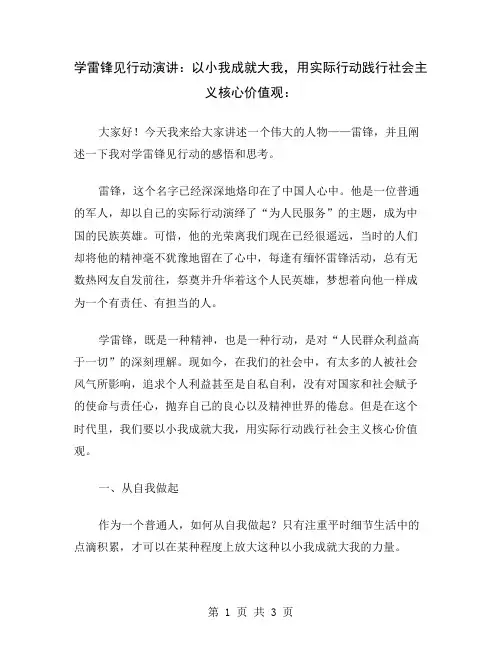 学雷锋见行动演讲：以小我成就大我，用实际行动践行社会主义核心价值观：

大家好！今天我来给大家讲述一个伟大的人物——雷锋，并且阐述一下我对学雷锋见行动的感悟和思考。

雷锋，这个名字已经深深地烙印在了中国人心中。他是一位普通的军人，却以自己的实际行动演绎了“为人民服务”的主题，成为中国的民族英雄。可惜，他的光荣离我们现在已经很遥远，当时的人们却将他的精神毫不犹豫地留在了心中，每逢有缅怀雷锋活动，总有无数热网友自发前往，祭奠并升华着这个人民英雄，梦想着向他一样成为一个有责任、有担当的人。

学雷锋，既是一种精神，也是一种行动，是对“人民群众利益高于一切”的深刻理解。现如今，在我们的社会中，有太多的人被社会风气所影响，追求个人利益甚至是自私自利，没有对国家和社会赋予的使命与责任心，抛弃自己的良心以及精神世界的倦怠。但是在这个时代里，我们要以小我成就大我，用实际行动践行社会主义核心价值观。

一、从自我做起

作为一个普通人，如何从自我做起？只有注重平时细节生活中的点滴积累，才可以在某种程度上放大这种以小我成就大我的力量。

第 1 页 共 3 页